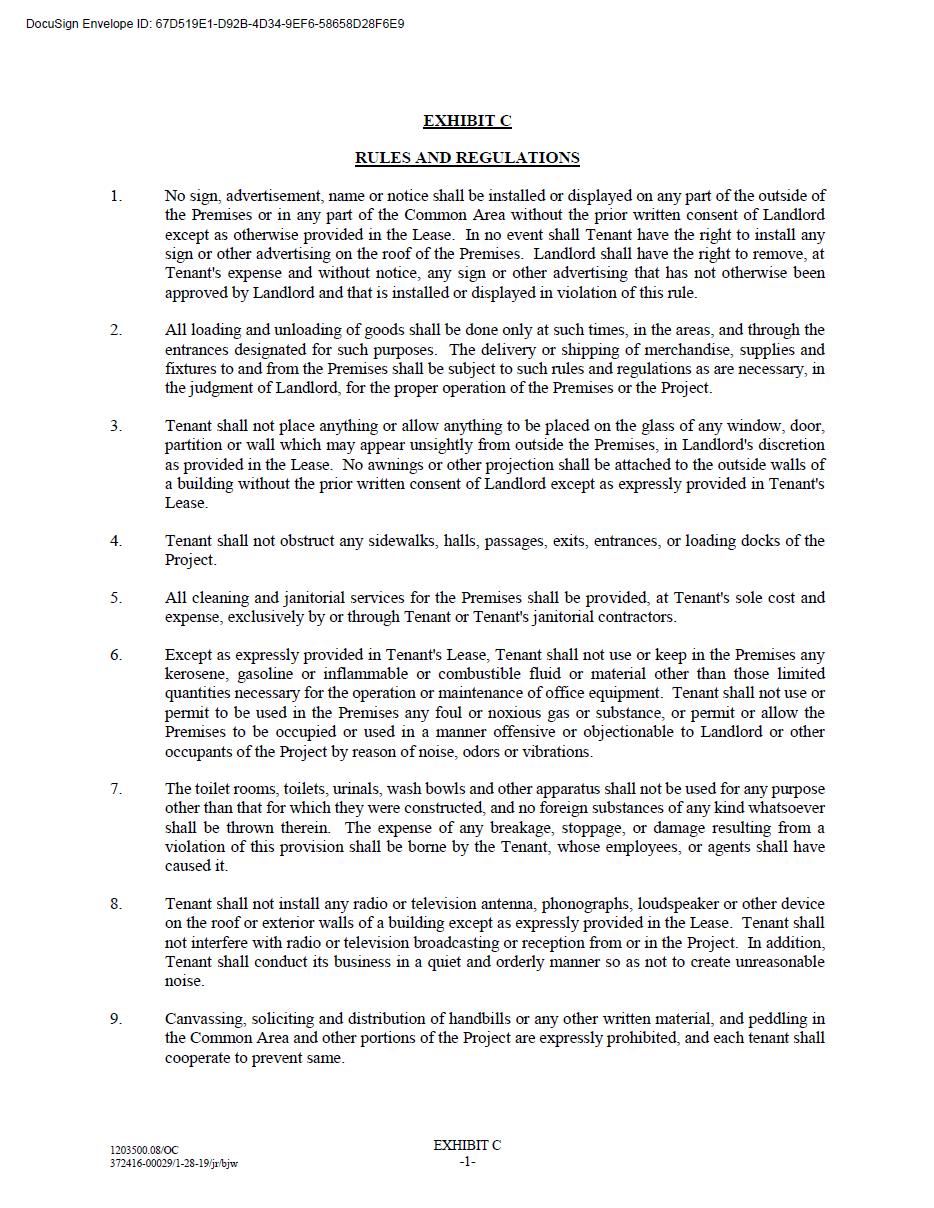 DocuSign Envelope ID: 67D519E1-D92B-4D34-9EF6-58658D28F6E9

EXHIBIT C

RULES AND REGULATIONS

1. No sign, advertisement, name or notice shall be installed or displayed on any part of the outside of the Premises or in any part of the Common Area without the prior written consent of Landlord except as otherwise provided in the Lease. In no event shall Tenant have the right to install any sign or other advertising on the roof of the Premises. Landlord shall have the right to remove, at Tenant's expense and without notice, any sign or other advertising that has not otherwise been approved by Landlord and that is installed or displayed in violation of this rule.

2. All loading and unloading of goods shall be done only at such times, in the areas, and through the entrances designated for such purposes. The delivery or shipping of merchandise, supplies and fixtures to and from the Premises shall be subject to such rules and regulations as are necessary, in the judgment of Landlord, for the proper operation of the Premises or the Project.

3. Tenant shall not place anything or allow anything to be placed on the glass of any window, door, partition or wall which may appear unsightly from outside the Premises, in Landlord's discretion as provided in the Lease. No awnings or other projection shall be attached to the outside walls of a building without the prior written consent of Landlord except as expressly provided in Tenant's Lease.

4. Tenant shall not obstruct any sidewalks, halls, passages, exits, entrances, or loading docks of the Project.

5. All cleaning and janitorial services for the Premises shall be provided, at Tenant's sole cost and expense, exclusively by or through Tenant or Tenant's janitorial contractors.

6. Except as expressly provided in Tenant's Lease, Tenant shall not use or keep in the Premises any kerosene, gasoline or inflammable or combustible fluid or material other than those limited quantities necessary for the operation or maintenance of office equipment. Tenant shall not use or permit to be used in the Premises any foul or noxious gas or substance, or permit or allow the Premises to be occupied or used in a manner offensive or objectionable to Landlord or other occupants of the Project by reason of noise, odors or vibrations.

7. The toilet rooms, toilets, urinals, wash bowls and other apparatus shall not be used for any purpose other than that for which they were constructed, and no foreign substances of any kind whatsoever shall be thrown therein. The expense of any breakage, stoppage, or damage resulting from a violation of this provision shall be borne by the Tenant, whose employees, or agents shall have caused it.

8. Tenant shall not install any radio or television antenna, phonographs, loudspeaker or other device on the roof or exterior walls of a building except as expressly provided in the Lease. Tenant shall not interfere with radio or television broadcasting or reception from or in the Project. In addition, Tenant shall conduct its business in a quiet and orderly manner so as not to create unreasonable noise.

9. Canvassing, soliciting and distribution of handbills or any other written material, and peddling in the Common Area and other portions of the Project are expressly prohibited, and each tenant shall cooperate to prevent same.

1203500.08/OC
372416-00029/1-28-19/jr/bjw

EXHIBIT C
-1-